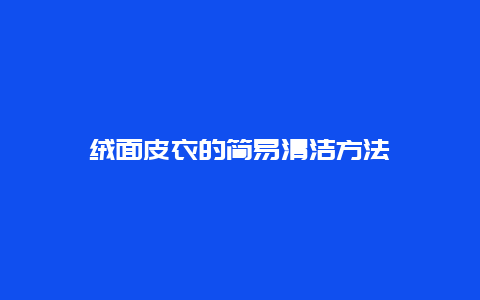 绒面皮衣的简易清洁方法